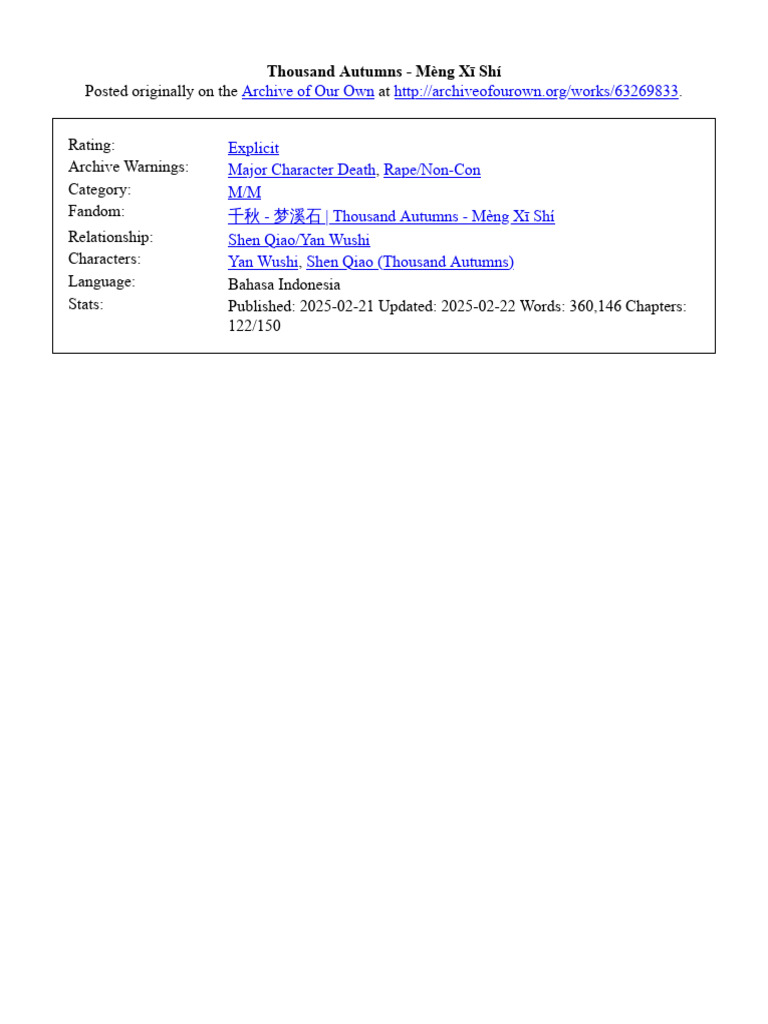 Thousand Autumns - Mèng Xī Shí
Posted originally on the Archive of Our Own at http://archiveofourown.org/works/63269833.

| | |
|---|---|
| Rating: | Explicit |
| Archive Warnings: | Major Character Death, Rape/Non-Con |
| Category: | M/M |
| Fandom: | 千秋 - 梦溪石 \| Thousand Autumns - Mèng Xī Shí |
| Relationship: | Shen Qiao/Yan Wushi |
| Characters: | Yan Wushi, Shen Qiao (Thousand Autumns) |
| Language: | Bahasa Indonesia |
| Stats: | Published: 2025-02-21 Updated: 2025-02-22 Words: 360,146 Chapters: 122/150 |